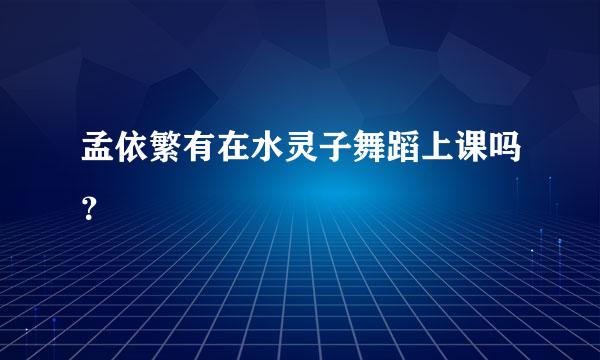 孟依繁有在水灵子舞蹈上课吗？